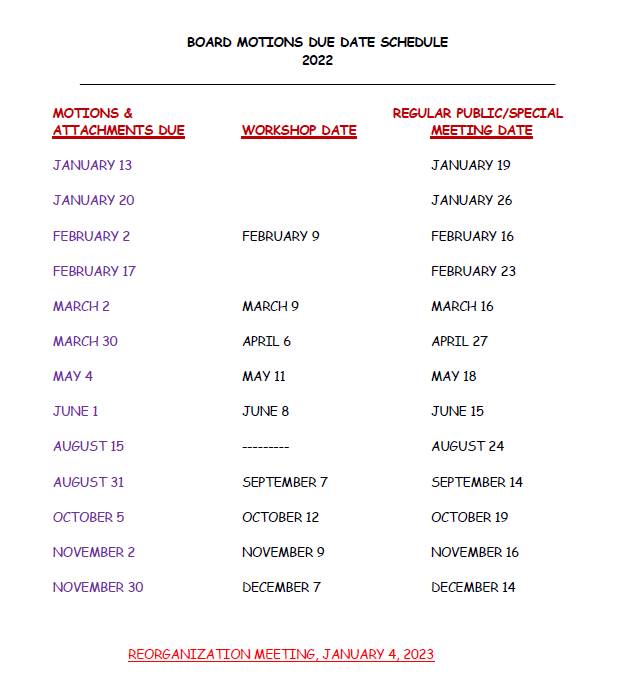 BOARD MOTIONS DUE DATE SCHEDULE
2022

| MOTIONS & ATTACHMENTS DUE | WORKSHOP DATE | REGULAR PUBLIC/SPECIAL MEETING DATE |
|---|---|---|
| JANUARY 13 | | JANUARY 19 |
| JANUARY 20 | | JANUARY 26 |
| FEBRUARY 2 | FEBRUARY 9 | FEBRUARY 16 |
| FEBRUARY 17 | | FEBRUARY 23 |
| MARCH 2 | MARCH 9 | MARCH 16 |
| MARCH 30 | APRIL 6 | APRIL 27 |
| MAY 4 | MAY 11 | MAY 18 |
| JUNE 1 | JUNE 8 | JUNE 15 |
| AUGUST 15 | --------- | AUGUST 24 |
| AUGUST 31 | SEPTEMBER 7 | SEPTEMBER 14 |
| OCTOBER 5 | OCTOBER 12 | OCTOBER 19 |
| NOVEMBER 2 | NOVEMBER 9 | NOVEMBER 16 |
| NOVEMBER 30 | DECEMBER 7 | DECEMBER 14 |

REORGANIZATION MEETING, JANUARY 4, 2023